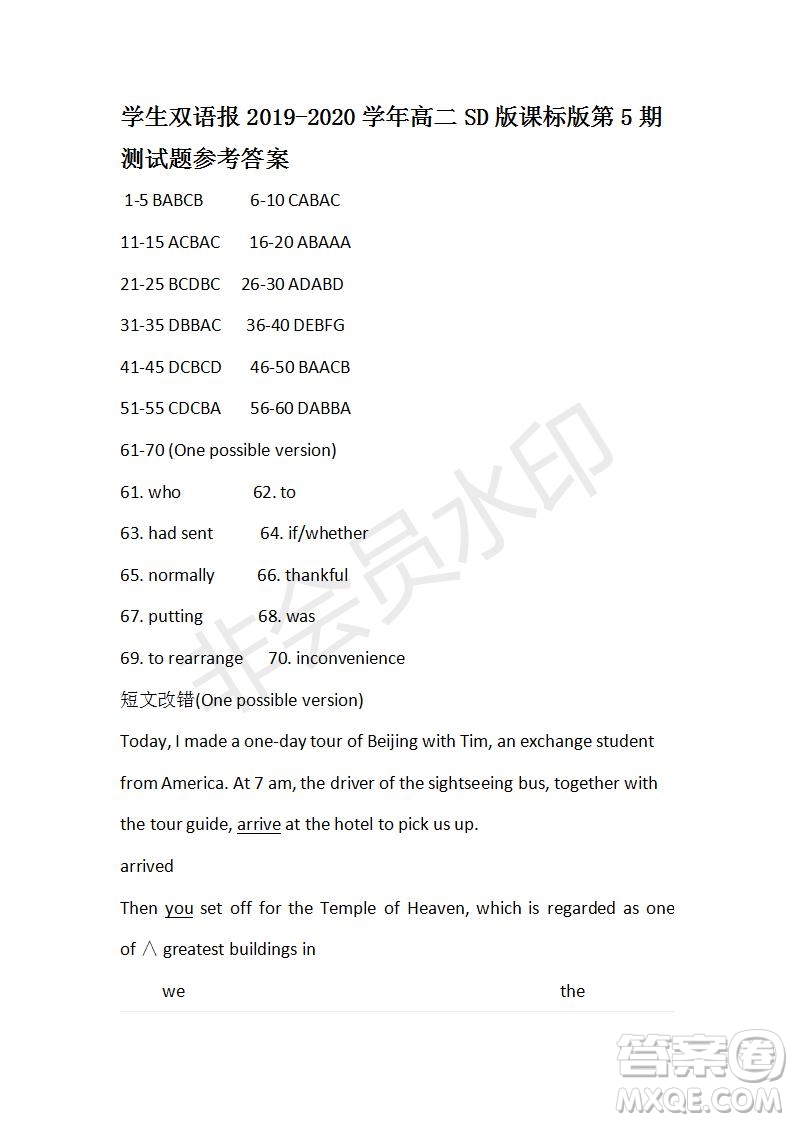 学生双语报 2019-2020 学年高二 SD 版课标版第 5 期测试题参考答案

1-5 BABCB 6-10 CABAC

11-15 ACBAC 16-20 ABAAA

21-25 BCDBC 26-30 ADABD

31-35 DBBAC 36-40 DEBFG

41-45 DCBCD 46-50 BAACB

51-55 CDCBA 56-60 DABBA

61-70 (One possible version)

61. who 62. to

63. had sent 64. if/whether

65. normally 66. thankful

67. putting 68. was

69. to rearrange 70. inconvenience

短文改错(One possible version)

Today, I made a one-day tour of Beijing with Tim, an exchange student from America. At 7 am, the driver of the sightseeing bus, together with the tour guide, arrive at the hotel to pick us up.

arrived

Then you set off for the Temple of Heaven, which is regarded as one of ∧ greatest buildings in

we the

非会员水印

答案圈 MXQE.COM